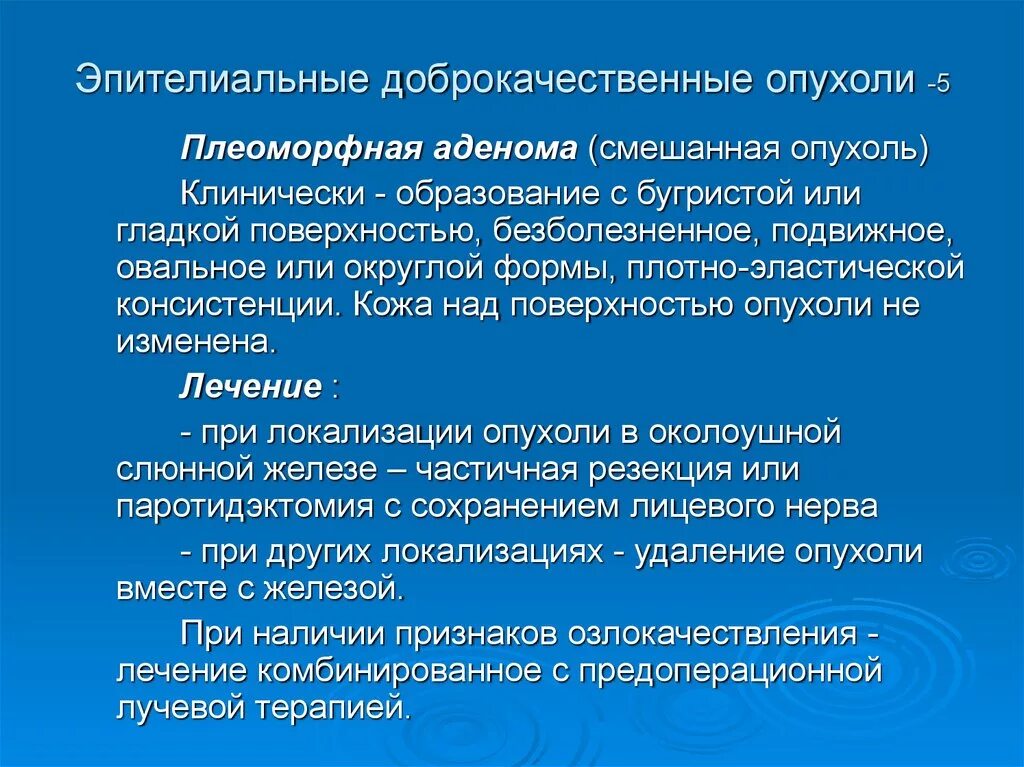 Эпителиальные доброкачественные опухоли -5

Плеоморфная аденома (смешанная опухоль)

Клинически - образование с бугристой или гладкой поверхностью, безболезненное, подвижное, овальное или округлой формы, плотно-эластической консистенции. Кожа над поверхностью опухоли не изменена.

Лечение :

- при локализации опухоли в околоушной слюнной железе – частичная резекция или паротидэктомия с сохранением лицевого нерва

- при других локализациях - удаление опухоли вместе с железой.

При наличии признаков озлокачествления - лечение комбинированное с предоперационной лучевой терапией.